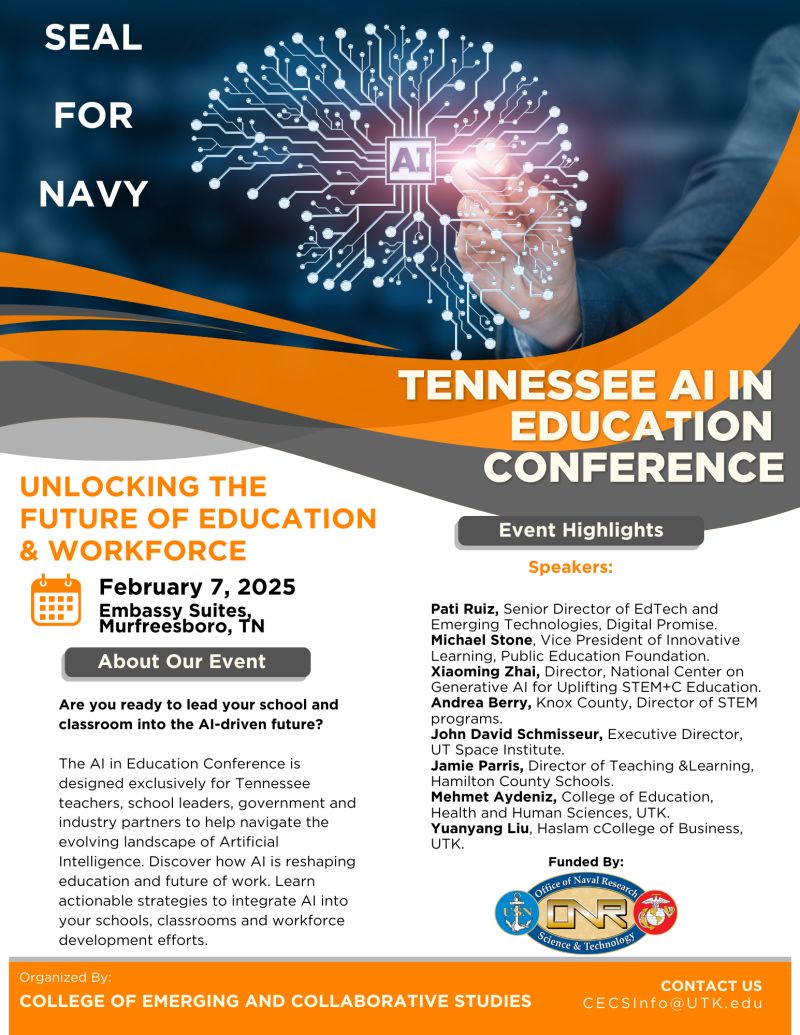 SEAL

FOR

NAVY

AI

TENNESSEE AI IN EDUCATION CONFERENCE

UNLOCKING THE FUTURE OF EDUCATION & WORKFORCE

February 7, 2025
Embassy Suites, Murfreesboro, TN

About Our Event

Are you ready to lead your school and classroom into the AI-driven future?

The AI in Education Conference is designed exclusively for Tennessee teachers, school leaders, government and industry partners to help navigate the evolving landscape of Artificial Intelligence. Discover how AI is reshaping education and future of work. Learn actionable strategies to integrate AI into your schools, classrooms and workforce development efforts.

Event Highlights

Speakers:

Pati Ruiz, Senior Director of EdTech and Emerging Technologies, Digital Promise.
Michael Stone, Vice President of Innovative Learning, Public Education Foundation.
Xiaoming Zhai, Director, National Center on Generative AI for Uplifting STEM+C Education.
Andrea Berry, Knox County, Director of STEM programs.
John David Schmisseur, Executive Director, UT Space Institute.
Jamie Parris, Director of Teaching &Learning, Hamilton County Schools.
Mehmet Aydeniz, College of Education, Health and Human Sciences, UTK.
Yuanyang Liu, Haslam cCollege of Business, UTK.

Funded By:

Office of Naval Research
ONR
Science & Technology

Organized By:
COLLEGE OF EMERGING AND COLLABORATIVE STUDIES

CONTACT US
CECSInfo@UTK.edu